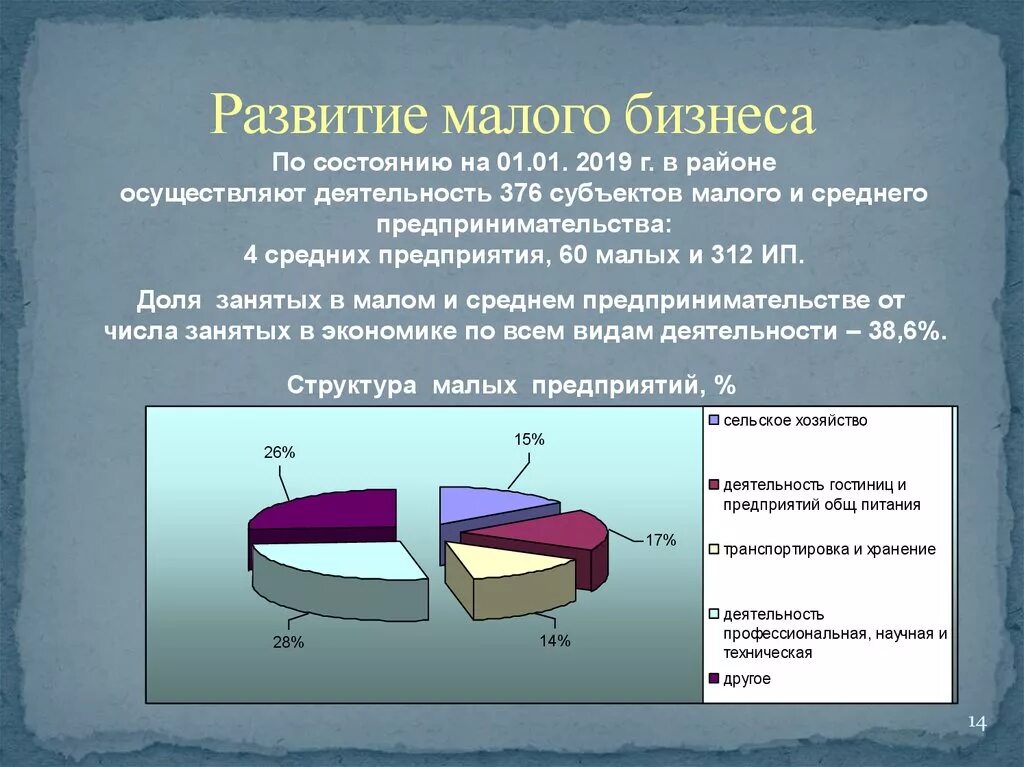 Развитие малого бизнеса

По состоянию на 01.01. 2019 г. в районе осуществляют деятельность 376 субъектов малого и среднего предпринимательства:
4 средних предприятия, 60 малых и 312 ИП.

Доля занятых в малом и среднем предпринимательстве от числа занятых в экономике по всем видам деятельности – 38,6%.

Структура малых предприятий, %

26%
15%
17%
14%
28%

сельское хозяйство
деятельность гостиниц и предприятий общ питания
транспортировка и хранение
деятельность профессиональная, научная и техническая
другое

14